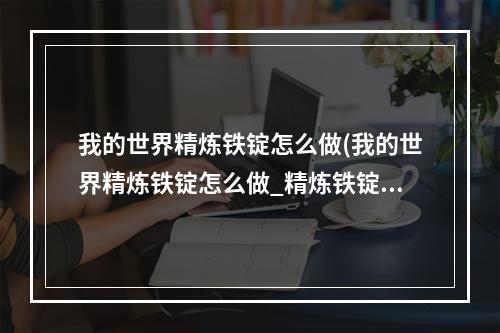 我的世界精炼铁锭怎么做(我的世界精炼铁锭怎么做_精炼铁锭...